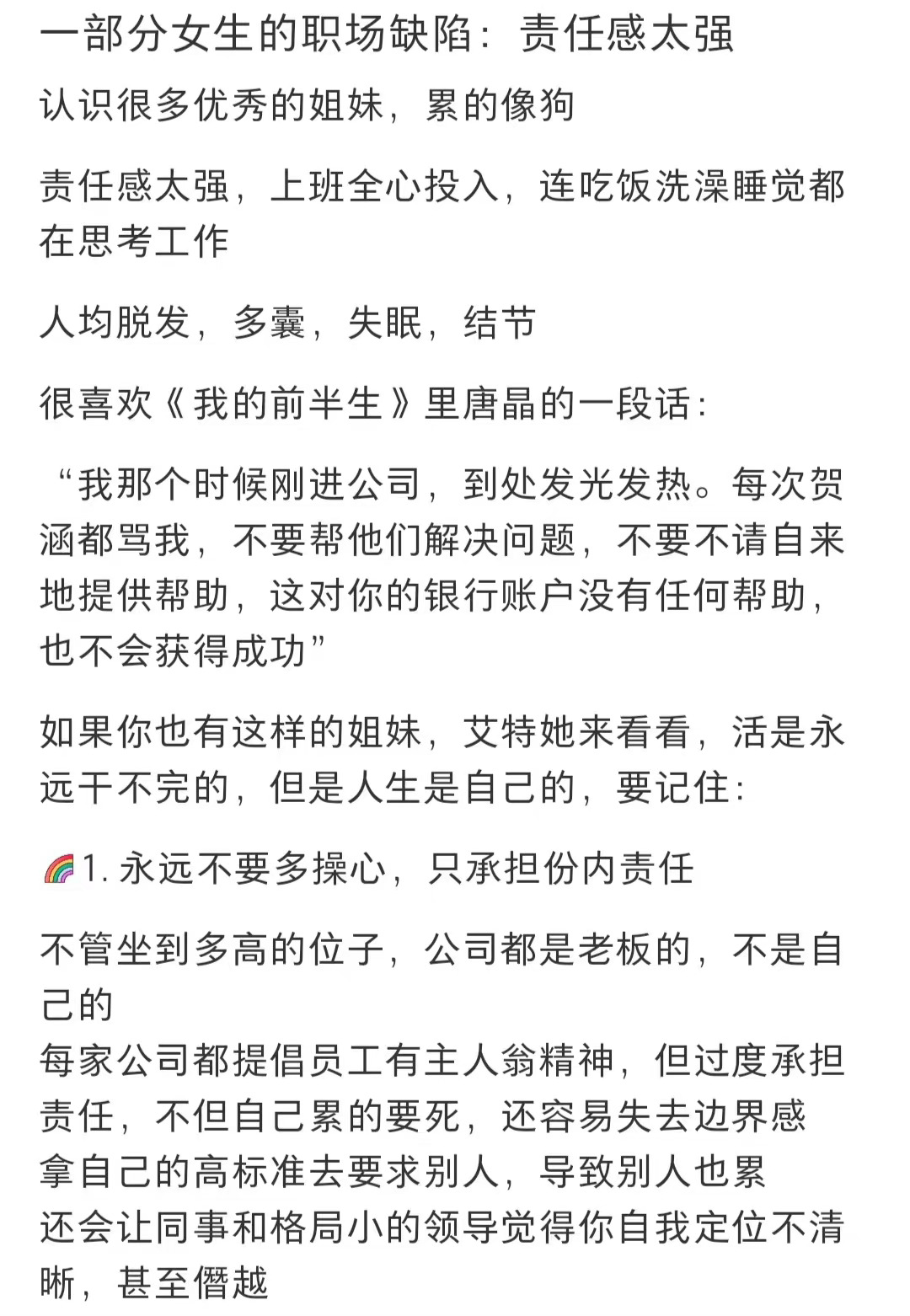 一部分女生的职场缺陷：责任感太强

认识很多优秀的姐妹，累的像狗

责任感太强，上班全心投入，连吃饭洗澡睡觉都在思考工作

人均脱发，多囊，失眠，结节

很喜欢《我的前半生》里唐晶的一段话：

“我那个时候刚进公司，到处发光发热。每次贺涵都骂我，不要帮他们解决问题，不要不请自来地提供帮助，这对你的银行账户没有任何帮助，也不会获得成功”

如果你也有这样的姐妹，艾特她来看看，活是永远干不完的，但是人生是自己的，要记住：

🌈1. 永远不要多操心，只承担份内责任

不管坐到多高的位子，公司都是老板的，不是自己的
每家公司都提倡员工有主人翁精神，但过度承担责任，不但自己累的要死，还容易失去边界感
拿自己的高标准去要求别人，导致别人也累
还会让同事和格局小的领导觉得你自我定位不清晰，甚至僭越